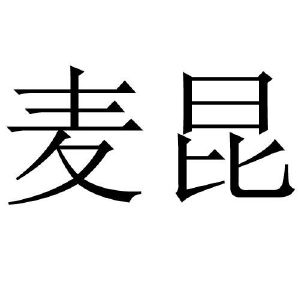 麦昆